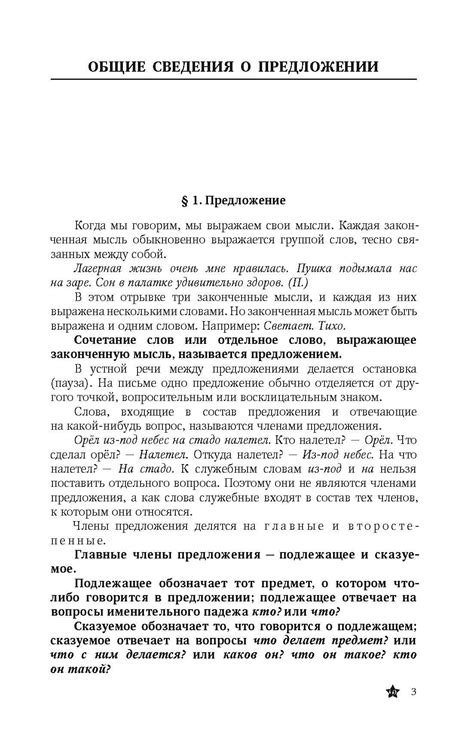 ОБЩИЕ СВЕДЕНИЯ О ПРЕДЛОЖЕНИИ

§ 1. Предложение

Когда мы говорим, мы выражаем свои мысли. Каждая законченная мысль обыкновенно выражается группой слов, тесно связанных между собой.

Лагерная жизнь очень мне нравилась. Пушка подымала нас на заре. Сон в палатке удивительно здоров. (П.)

В этом отрывке три законченные мысли, и каждая из них выражена несколькими словами. Но законченная мысль может быть выражена и одним словом. Например: Светает. Тихо.

Сочетание слов или отдельное слово, выражающее законченную мысль, называется предложением.

В устной речи между предложениями делается остановка (пауза). На письме одно предложение обычно отделяется от другого точкой, вопросительным или восклицательным знаком.

Слова, входящие в состав предложения и отвечающие на какой-нибудь вопрос, называются членами предложения.

Орёл из-под небес на стадо налетел. Кто налетел? — Орёл. Что сделал орёл? — Налетел. Откуда налетел? — Из-под небес. На что налетел? — На стадо. К служебным словам из-под и на нельзя поставить отдельного вопроса. Поэтому они не являются членами предложения, а как слова служебные входят в состав тех членов, к которым они относятся.

Члены предложения делятся на главные и второстепенные.

Главные члены предложения — подлежащее и сказуемое.

Подлежащее обозначает тот предмет, о котором что-либо говорится в предложении; подлежащее отвечает на вопросы именительного падежа кто? или что?

Сказуемое обозначает то, что говорится о подлежащем; сказуемое отвечает на вопросы что делает предмет? или что с ним делается? или каков он? что он такое? кто он такой?

3